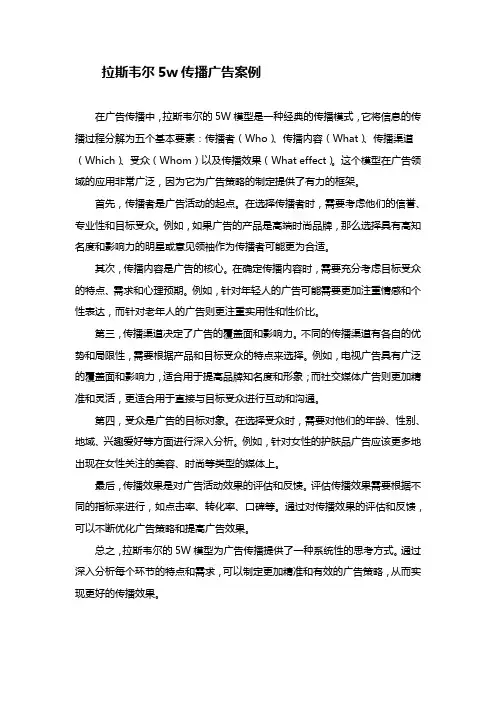 拉斯韦尔 5w 传播广告案例

在广告传播中，拉斯韦尔的 5W 模型是一种经典的传播模式，它将信息的传播过程分解为五个基本要素：传播者（Who）、传播内容（What）、传播渠道（Which）、受众（Whom）以及传播效果（What effect）。这个模型在广告领域的应用非常广泛，因为它为广告策略的制定提供了有力的框架。

首先，传播者是广告活动的起点。在选择传播者时，需要考虑他们的信誉、专业性和目标受众。例如，如果广告的产品是高端时尚品牌，那么选择具有高知名度和影响力的明星或意见领袖作为传播者可能更为合适。

其次，传播内容是广告的核心。在确定传播内容时，需要充分考虑目标受众的特点、需求和心理预期。例如，针对年轻人的广告可能需要更加注重情感和个性表达，而针对老年人的广告则更注重实用性和性价比。

第三，传播渠道决定了广告的覆盖面和影响力。不同的传播渠道有各自的优势和局限性，需要根据产品和目标受众的特点来选择。例如，电视广告具有广泛的覆盖面和影响力，适合用于提高品牌知名度和形象；而社交媒体广告则更加精准和灵活，更适合用于直接与目标受众进行互动和沟通。

第四，受众是广告的目标对象。在选择受众时，需要对他们的年龄、性别、地域、兴趣爱好等方面进行深入分析。例如，针对女性的护肤品广告应该更多地出现在女性关注的美容、时尚等类型的媒体上。

最后，传播效果是对广告活动效果的评估和反馈。评估传播效果需要根据不同的指标来进行，如点击率、转化率、口碑等。通过对传播效果的评估和反馈，可以不断优化广告策略和提高广告效果。

总之，拉斯韦尔的 5W 模型为广告传播提供了一种系统性的思考方式。通过深入分析每个环节的特点和需求，可以制定更加精准和有效的广告策略，从而实现更好的传播效果。